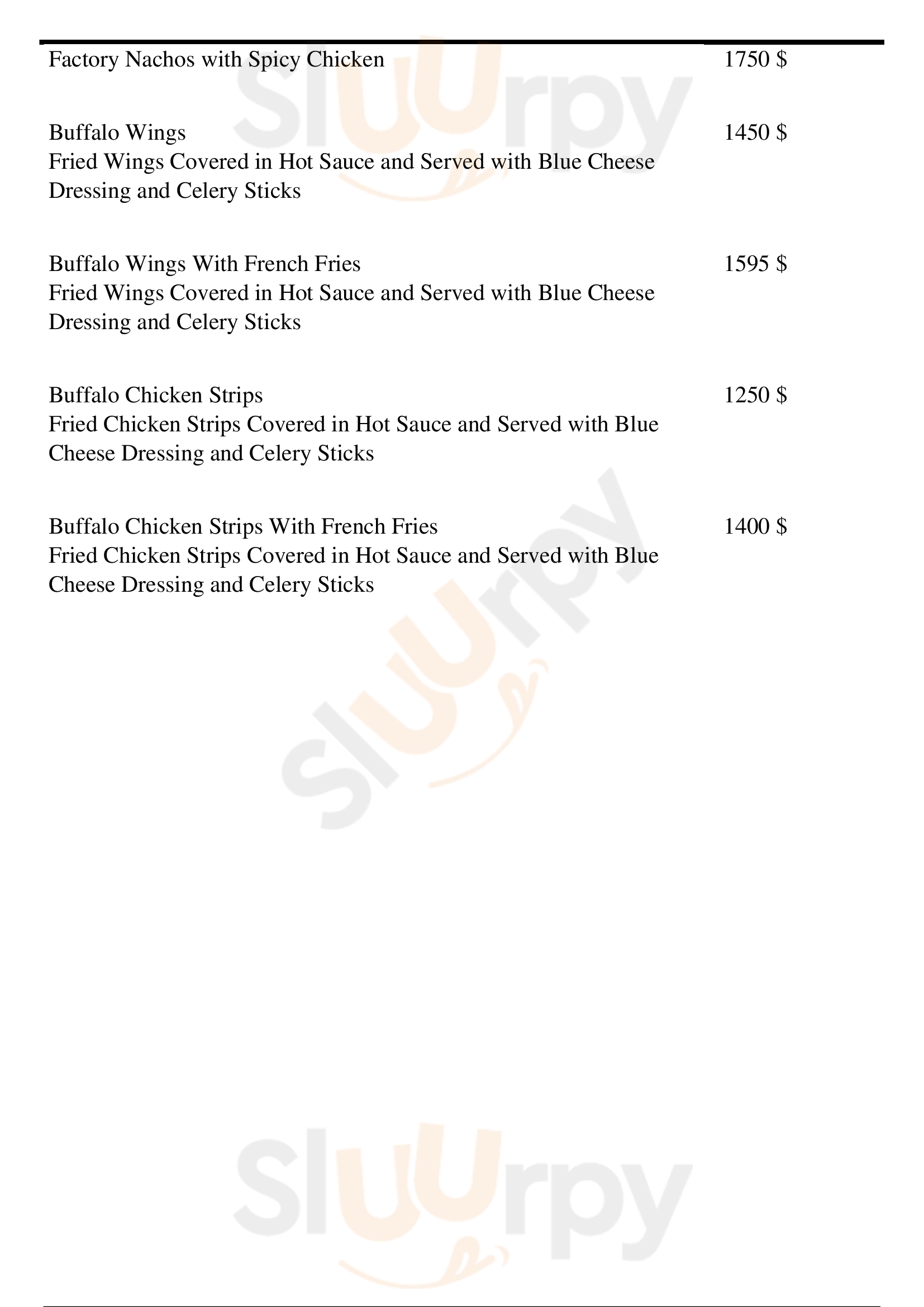 Factory Nachos with Spicy Chicken 1750 $

Buffalo Wings 1450 $
Fried Wings Covered in Hot Sauce and Served with Blue Cheese Dressing and Celery Sticks

Buffalo Wings With French Fries 1595 $
Fried Wings Covered in Hot Sauce and Served with Blue Cheese Dressing and Celery Sticks

Buffalo Chicken Strips 1250 $
Fried Chicken Strips Covered in Hot Sauce and Served with Blue Cheese Dressing and Celery Sticks

Buffalo Chicken Strips With French Fries 1400 $
Fried Chicken Strips Covered in Hot Sauce and Served with Blue Cheese Dressing and Celery Sticks

Sluurpy

Sluurpy

Sluurpy